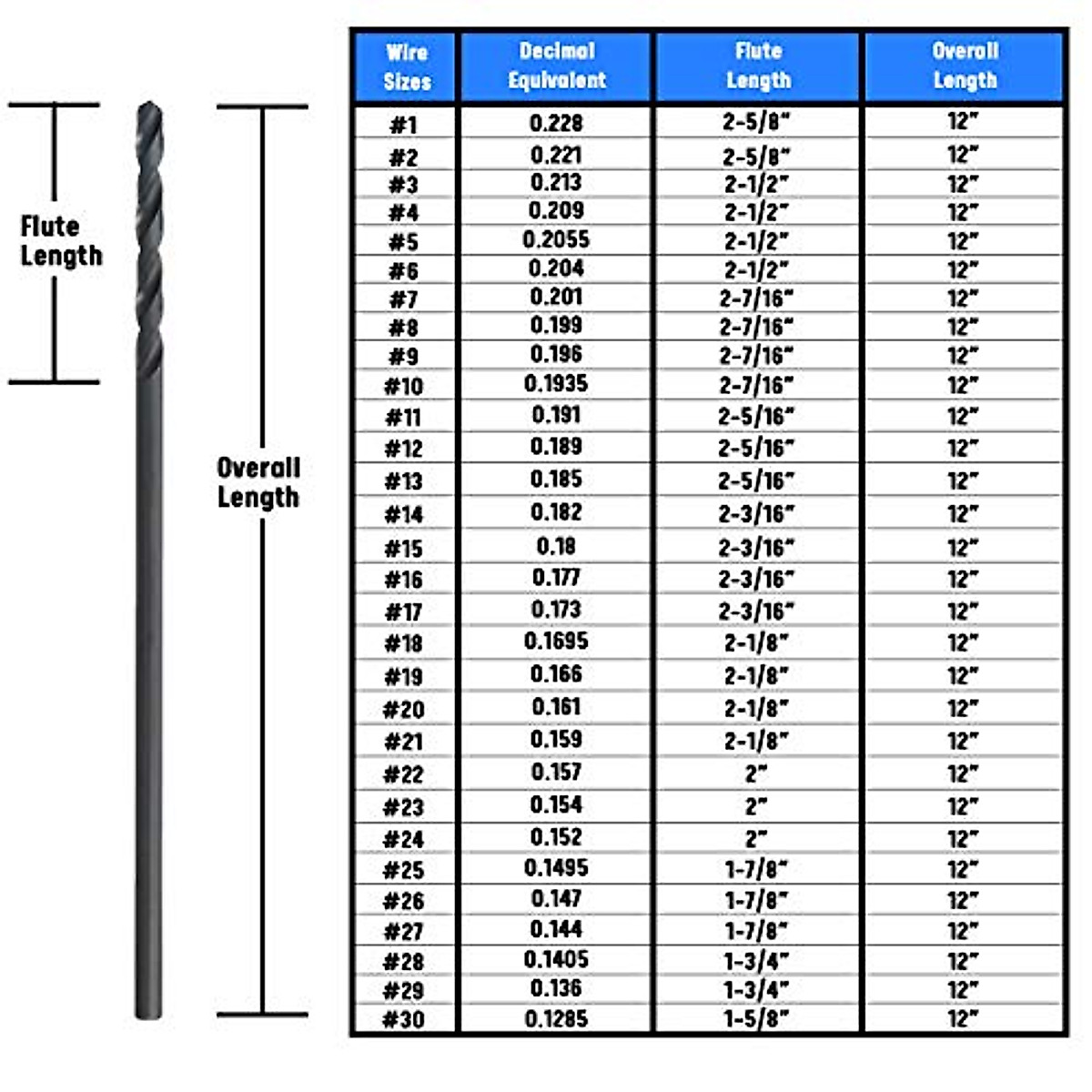 Flute Length

Overall Length

| Wire Sizes | Decimal Equivalent | Flute Length | Overall Length |
|---|---|---|---|
| #1 | 0.228 | 2-5/8" | 12" |
| #2 | 0.221 | 2-5/8" | 12" |
| #3 | 0.213 | 2-1/2" | 12" |
| #4 | 0.209 | 2-1/2" | 12" |
| #5 | 0.2055 | 2-1/2" | 12" |
| #6 | 0.204 | 2-1/2" | 12" |
| #7 | 0.201 | 2-7/16" | 12" |
| #8 | 0.199 | 2-7/16" | 12" |
| #9 | 0.196 | 2-7/16" | 12" |
| #10 | 0.1935 | 2-7/16" | 12" |
| #11 | 0.191 | 2-5/16" | 12" |
| #12 | 0.189 | 2-5/16" | 12" |
| #13 | 0.185 | 2-5/16" | 12" |
| #14 | 0.182 | 2-3/16" | 12" |
| #15 | 0.18 | 2-3/16" | 12" |
| #16 | 0.177 | 2-3/16" | 12" |
| #17 | 0.173 | 2-3/16" | 12" |
| #18 | 0.1695 | 2-1/8" | 12" |
| #19 | 0.166 | 2-1/8" | 12" |
| #20 | 0.161 | 2-1/8" | 12" |
| #21 | 0.159 | 2-1/8" | 12" |
| #22 | 0.157 | 2" | 12" |
| #23 | 0.154 | 2" | 12" |
| #24 | 0.152 | 2" | 12" |
| #25 | 0.1495 | 1-7/8" | 12" |
| #26 | 0.147 | 1-7/8" | 12" |
| #27 | 0.144 | 1-7/8" | 12" |
| #28 | 0.1405 | 1-3/4" | 12" |
| #29 | 0.136 | 1-3/4" | 12" |
| #30 | 0.1285 | 1-5/8" | 12" |